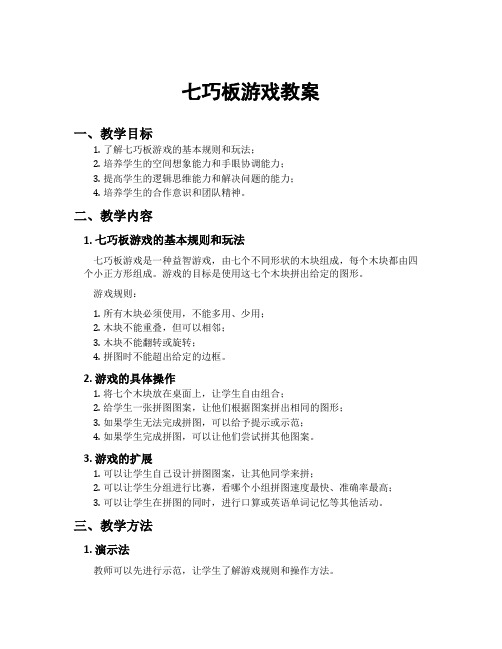 七巧板游戏教案

一、教学目标

1. 了解七巧板游戏的基本规则和玩法；
2. 培养学生的空间想象能力和手眼协调能力；
3. 提高学生的逻辑思维能力和解决问题的能力；
4. 培养学生的合作意识和团队精神。

二、教学内容

1. 七巧板游戏的基本规则和玩法

七巧板游戏是一种益智游戏，由七个不同形状的木块组成，每个木块都由四个小正方形组成。游戏的目标是使用这七个木块拼出给定的图形。

游戏规则：

1. 所有木块必须使用，不能多用、少用；
2. 木块不能重叠，但可以相邻；
3. 木块不能翻转或旋转；
4. 拼图时不能超出给定的边框。

2. 游戏的具体操作

1. 将七个木块放在桌面上，让学生自由组合；
2. 给学生一张拼图图案，让他们根据图案拼出相同的图形；
3. 如果学生无法完成拼图，可以给予提示或示范；
4. 如果学生完成拼图，可以让他们尝试拼其他图案。

3. 游戏的扩展

1. 可以让学生自己设计拼图图案，让其他同学来拼；
2. 可以让学生分组进行比赛，看哪个小组拼图速度最快、准确率最高；
3. 可以让学生在拼图的同时，进行口算或英语单词记忆等其他活动。

三、教学方法

1. 演示法

教师可以先进行示范，让学生了解游戏规则和操作方法。